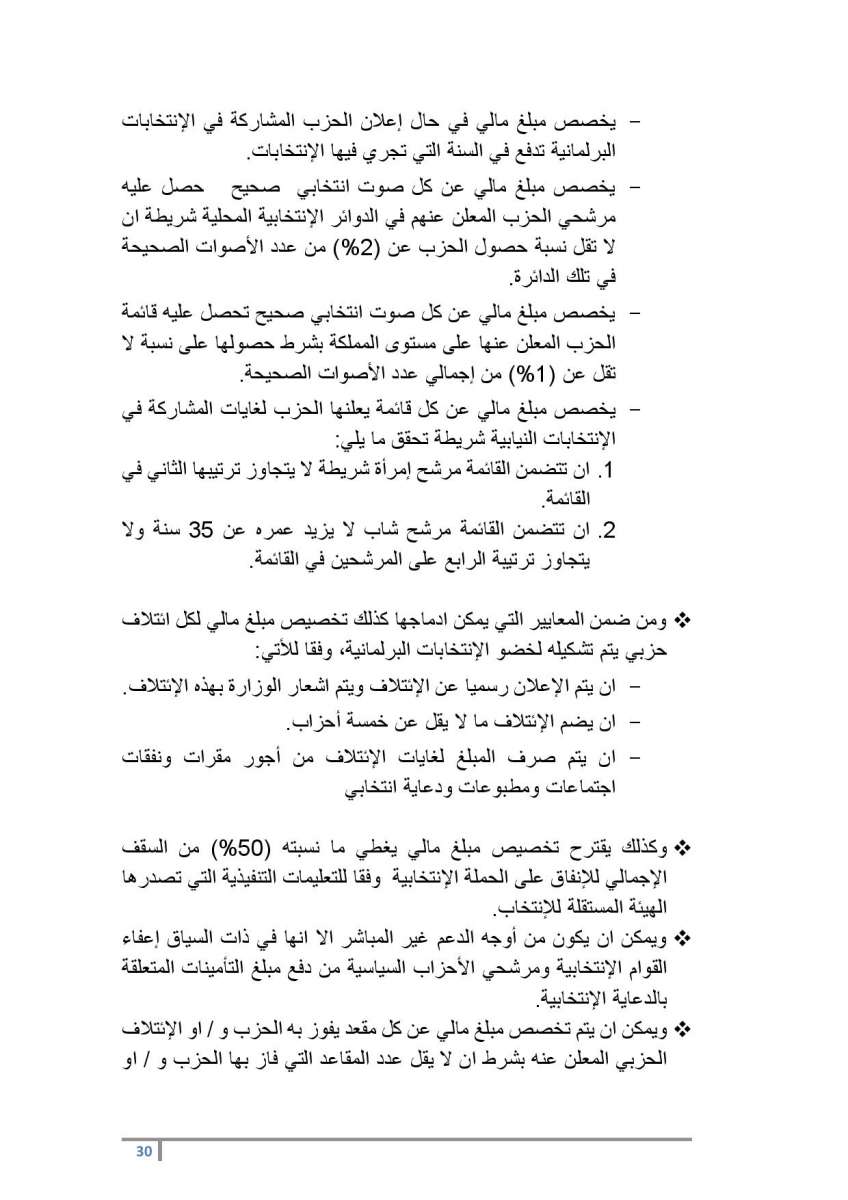 – يخصص مبلغ مالي في حال إعلان الحزب المشاركة في الإنتخابات البرلمانية تدفع في السنة التي تجري فيها الإنتخابات.

– يخصص مبلغ مالي عن كل صوت انتخابي صحيح حصل عليه مرشحي الحزب المعلن عنهم في الدوائر الإنتخابية المحلية شريطة ان لا تقل نسبة حصول الحزب عن (2%) من عدد الأصوات الصحيحة في تلك الدائرة.

– يخصص مبلغ مالي عن كل صوت انتخابي صحيح تحصل عليه قائمة الحزب المعلن عنها على مستوى المملكة بشرط حصولها على نسبة لا تقل عن (1%) من إجمالي عدد الأصوات الصحيحة.

– يخصص مبلغ مالي عن كل قائمة يعلنها الحزب لغايات المشاركة في الإنتخابات النيابية شريطة تحقق ما يلي:

1. ان تتضمن القائمة مرشح إمرأة شريطة لا يتجاوز ترتيبها الثاني في القائمة.

2. ان تتضمن القائمة مرشح شاب لا يزيد عمره عن 35 سنة ولا يتجاوز ترتيبة الرابع على المرشحين في القائمة.

❖ ومن ضمن المعايير التي يمكن ادماجها كذلك تخصيص مبلغ مالي لكل ائتلاف حزبي يتم تشكيله لخضو الإنتخابات البرلمانية، وفقا للأتي:

– ان يتم الإعلان رسميا عن الإئتلاف ويتم اشعار الوزارة بهذه الإئتلاف.

– ان يضم الإئتلاف ما لا يقل عن خمسة أحزاب.

– ان يتم صرف المبلغ لغايات الإئتلاف من أجور مقرات ونفقات اجتماعات ومطبوعات ودعاية انتخابي

❖ وكذلك يقترح تخصيص مبلغ مالي يغطي ما نسبته (50%) من السقف الإجمالي للإنفاق على الحملة الإنتخابية وفقا للتعليمات التنفيذية التي تصدرها الهيئة المستقلة للإنتخاب.

❖ ويمكن ان يكون من أوجه الدعم غير المباشر الا انها في ذات السياق إعفاء القوام الإنتخابية ومرشحي الأحزاب السياسية من دفع مبلغ التأمينات المتعلقة بالدعاية الإنتخابية.

❖ ويمكن ان يتم تخصص مبلغ مالي عن كل مقعد يفوز به الحزب و / او الإئتلاف الحزبي المعلن عنه بشرط ان لا يقل عدد المقاعد التي فاز بها الحزب و / او

30